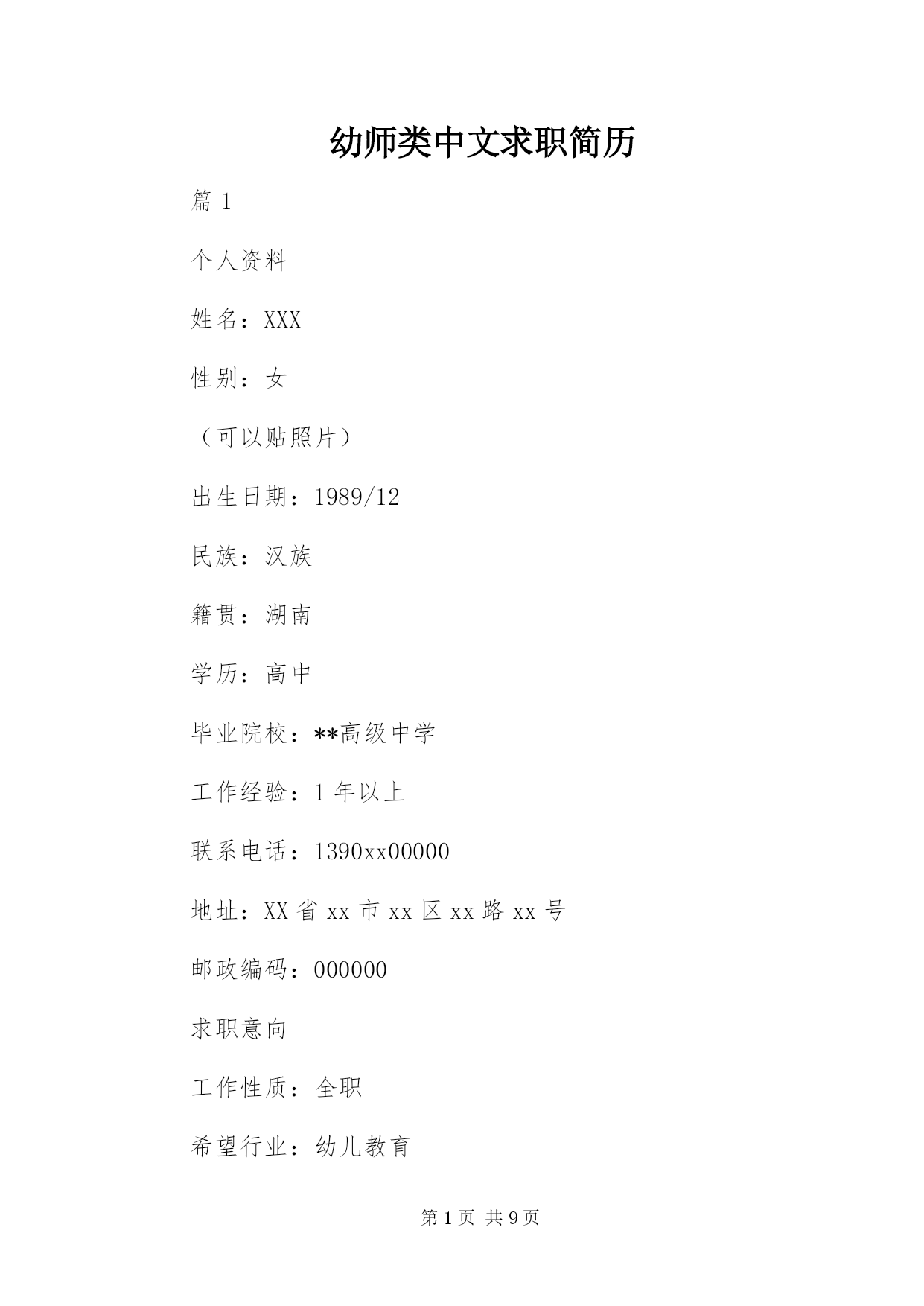 幼师类中文求职简历

篇 1

个人资料

姓名：XXX

性别：女

（可以贴照片）

出生日期：1989/12

民族：汉族

籍贯：湖南

学历：高中

毕业院校：**高级中学

工作经验：1 年以上

联系电话：1390xx00000

地址：XX 省 xx 市 xx 区 xx 路 xx 号

邮政编码：000000

求职意向

工作性质：全职

希望行业：幼儿教育

第 1 页 共 9 页